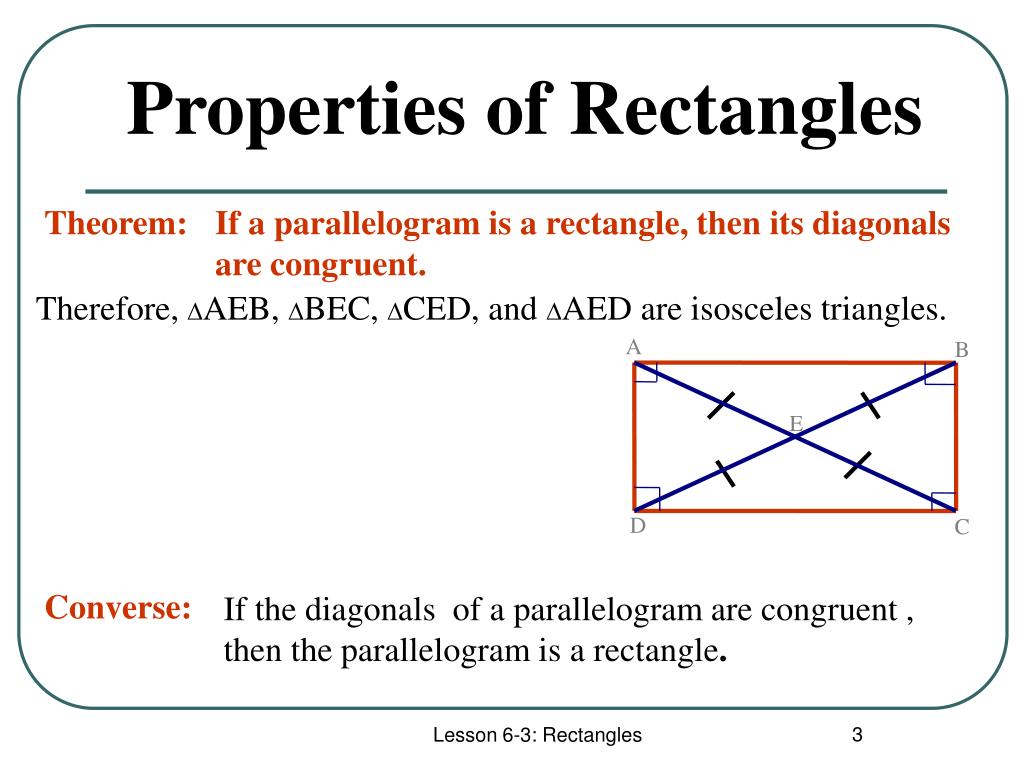 Properties of Rectangles

Theorem: If a parallelogram is a rectangle, then its diagonals are congruent.

Therefore, $\triangle$AEB, $\triangle$BEC, $\triangle$CED, and $\triangle$AED are isosceles triangles.

A
B
E
D
C

Converse: If the diagonals of a parallelogram are congruent , then the parallelogram is a rectangle.

Lesson 6-3: Rectangles

3